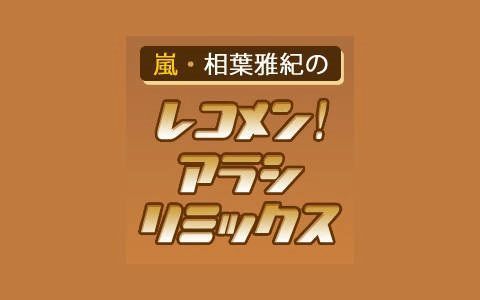 嵐・相葉雅紀の

レコメン！
アラシ
リミックス